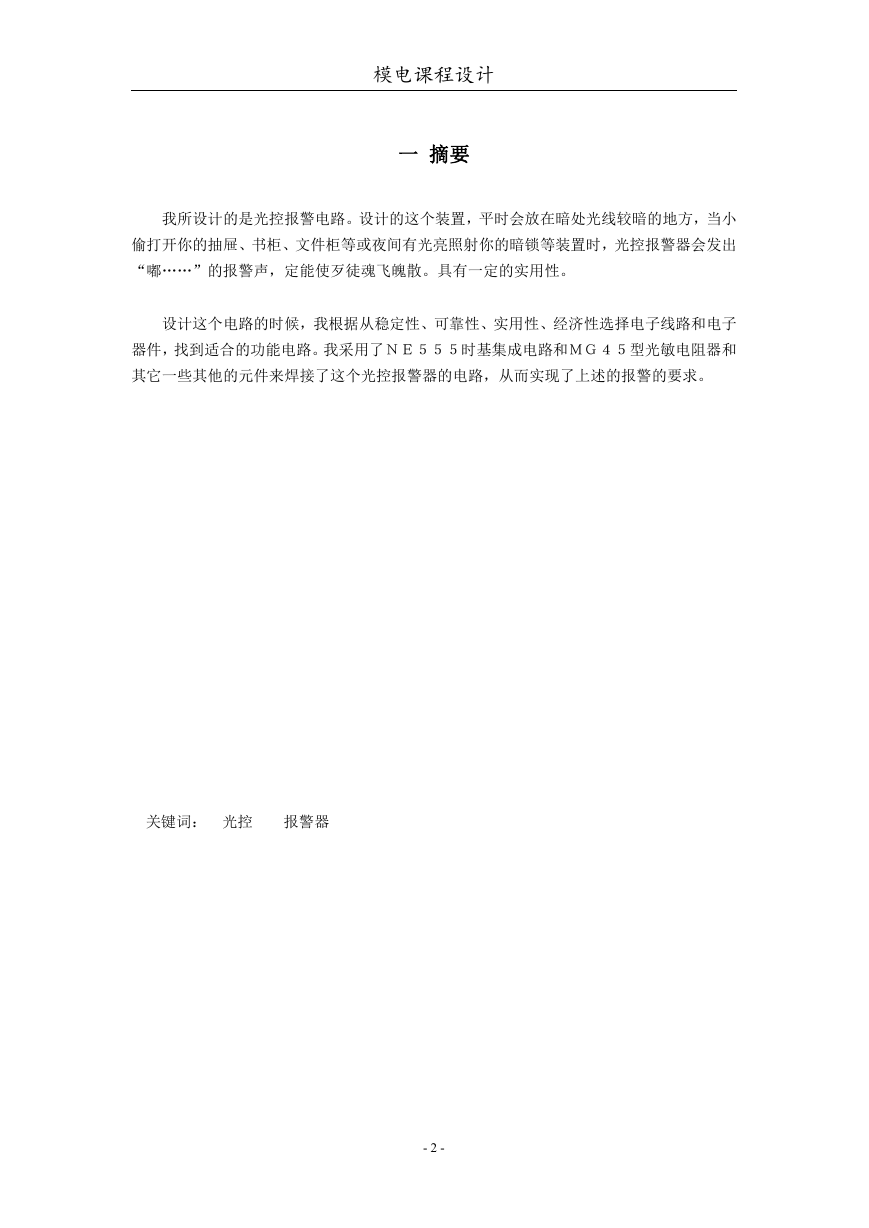 模电课程设计

一 摘要

我所设计的是光控报警电路。设计的这个装置，平时会放在暗处光线较暗的地方，当小偷打开你的抽屉、书柜、文件柜等或夜间有光亮照射你的暗锁等装置时，光控报警器会发出“嘟……”的报警声，定能使歹徒魂飞魄散。具有一定的实用性。

设计这个电路的时候，我根据从稳定性、可靠性、实用性、经济性选择电子线路和电子器件，找到适合的功能电路。我采用了ＮＥ５５５时基集成电路和ＭＧ４５型光敏电阻器和其它一些其他的元件来焊接了这个光控报警器的电路，从而实现了上述的报警的要求。

关键词： 光控 报警器

- 2 -